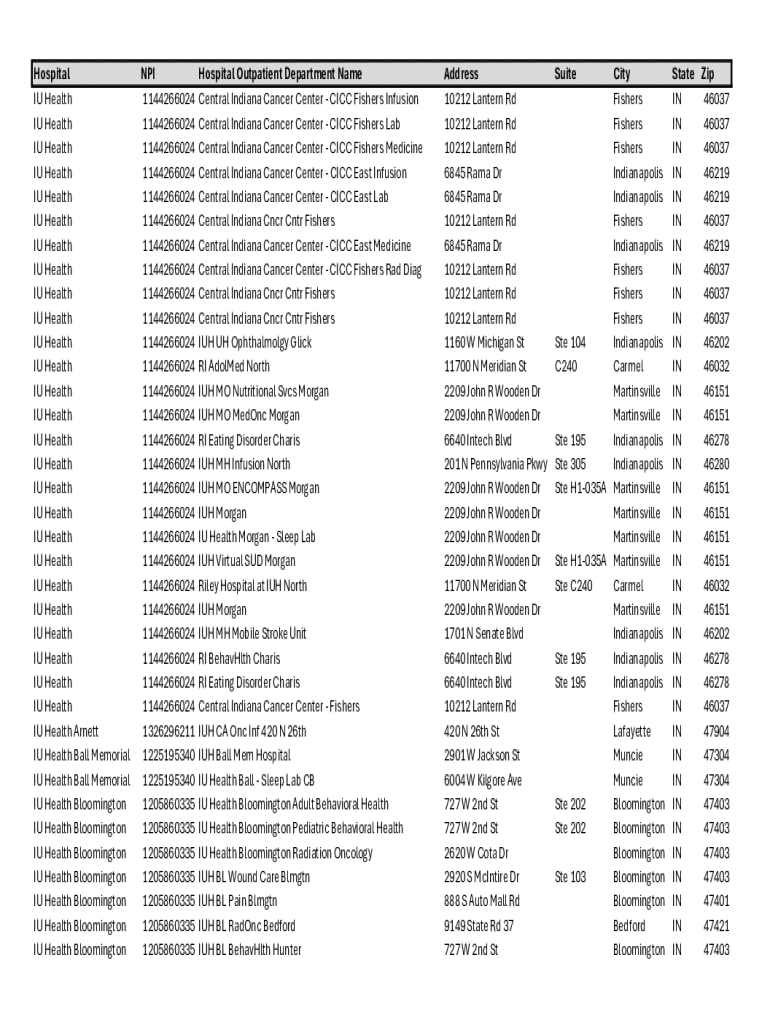 | Hospital | NPI | Hospital Outpatient Department Name | Address | Suite | City | State | Zip |
|---|---|---|---|---|---|---|---|
| IU Health | 1144266024 | Central Indiana Cancer Center - CICC Fishers Infusion | 10212 Lantern Rd | | Fishers | IN | 46037 |
| IU Health | 1144266024 | Central Indiana Cancer Center - CICC Fishers Lab | 10212 Lantern Rd | | Fishers | IN | 46037 |
| IU Health | 1144266024 | Central Indiana Cancer Center - CICC Fishers Medicine | 10212 Lantern Rd | | Fishers | IN | 46037 |
| IU Health | 1144266024 | Central Indiana Cancer Center - CICC East Infusion | 6845 Rama Dr | | Indianapolis | IN | 46219 |
| IU Health | 1144266024 | Central Indiana Cancer Center - CICC East Lab | 6845 Rama Dr | | Indianapolis | IN | 46219 |
| IU Health | 1144266024 | Central Indiana Cncr Cntr Fishers | 10212 Lantern Rd | | Fishers | IN | 46037 |
| IU Health | 1144266024 | Central Indiana Cancer Center - CICC East Medicine | 6845 Rama Dr | | Indianapolis | IN | 46219 |
| IU Health | 1144266024 | Central Indiana Cancer Center - CICC Fishers Rad Diag | 10212 Lantern Rd | | Fishers | IN | 46037 |
| IU Health | 1144266024 | Central Indiana Cncr Cntr Fishers | 10212 Lantern Rd | | Fishers | IN | 46037 |
| IU Health | 1144266024 | Central Indiana Cncr Cntr Fishers | 10212 Lantern Rd | | Fishers | IN | 46037 |
| IU Health | 1144266024 | IUH UH Ophthalmolgy Glick | 1160 W Michigan St | Ste 104 | Indianapolis | IN | 46202 |
| IU Health | 1144266024 | RI AdolMed North | 11700 N Meridian St | C240 | Carmel | IN | 46032 |
| IU Health | 1144266024 | IUH MO Nutritional Svcs Morgan | 2209 John R Wooden Dr | | Martinsville | IN | 46151 |
| IU Health | 1144266024 | IUH MO MedOnc Morgan | 2209 John R Wooden Dr | | Martinsville | IN | 46151 |
| IU Health | 1144266024 | RI Eating Disorder Charis | 6640 Intech Blvd | Ste 195 | Indianapolis | IN | 46278 |
| IU Health | 1144266024 | IUH MH Infusion North | 201 N Pennsylvania Pkwy | Ste 305 | Indianapolis | IN | 46280 |
| IU Health | 1144266024 | IUH MO ENCOMPASS Morgan | 2209 John R Wooden Dr | Ste H1-035A | Martinsville | IN | 46151 |
| IU Health | 1144266024 | IUH Morgan | 2209 John R Wooden Dr | | Martinsville | IN | 46151 |
| IU Health | 1144266024 | IU Health Morgan - Sleep Lab | 2209 John R Wooden Dr | | Martinsville | IN | 46151 |
| IU Health | 1144266024 | IUH Virtual SUD Morgan | 2209 John R Wooden Dr | Ste H1-035A | Martinsville | IN | 46151 |
| IU Health | 1144266024 | Riley Hospital at IUH North | 11700 N Meridian St | Ste C240 | Carmel | IN | 46032 |
| IU Health | 1144266024 | IUH Morgan | 2209 John R Wooden Dr | | Martinsville | IN | 46151 |
| IU Health | 1144266024 | IUH MH Mobile Stroke Unit | 1701 N Senate Blvd | | Indianapolis | IN | 46202 |
| IU Health | 1144266024 | RI BehavHlth Charis | 6640 Intech Blvd | Ste 195 | Indianapolis | IN | 46278 |
| IU Health | 1144266024 | RI Eating Disorder Charis | 6640 Intech Blvd | Ste 195 | Indianapolis | IN | 46278 |
| IU Health | 1144266024 | Central Indiana Cancer Center - Fishers | 10212 Lantern Rd | | Fishers | IN | 46037 |
| IU Health Arnett | 1326296211 | IUH CA Onc Inf 420 N 26th | 420 N 26th St | | Lafayette | IN | 47904 |
| IU Health Ball Memorial | 1225195340 | IUH Ball Mem Hospital | 2901 W Jackson St | | Muncie | IN | 47304 |
| IU Health Ball Memorial | 1225195340 | IU Health Ball - Sleep Lab CB | 6004 W Kilgore Ave | | Muncie | IN | 47304 |
| IU Health Bloomington | 1205860335 | IU Health Bloomington Adult Behavioral Health | 727 W 2nd St | Ste 202 | Bloomington | IN | 47403 |
| IU Health Bloomington | 1205860335 | IU Health Bloomington Pediatric Behavioral Health | 727 W 2nd St | Ste 202 | Bloomington | IN | 47403 |
| IU Health Bloomington | 1205860335 | IU Health Bloomington Radiation Oncology | 2620 W Cota Dr | | Bloomington | IN | 47403 |
| IU Health Bloomington | 1205860335 | IUH BL Wound Care Blmgtn | 2920 S McIntire Dr | Ste 103 | Bloomington | IN | 47403 |
| IU Health Bloomington | 1205860335 | IUH BL Pain Blmgtn | 888 S Auto Mall Rd | | Bloomington | IN | 47401 |
| IU Health Bloomington | 1205860335 | IUH BL RadOnc Bedford | 9149 State Rd 37 | | Bedford | IN | 47421 |
| IU Health Bloomington | 1205860335 | IUH BL BehavHlth Hunter | 727 W 2nd St | | Bloomington | IN | 47403 |